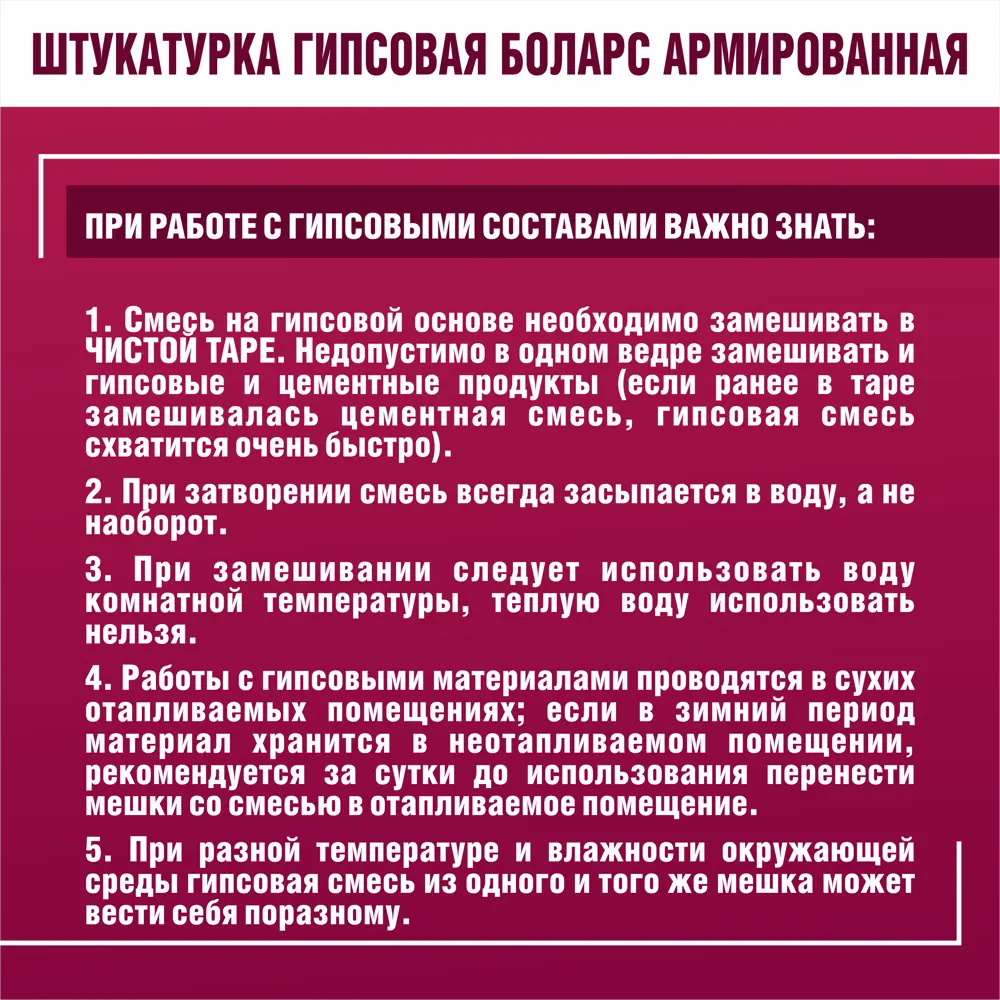 ШТУКАТУРКА ГИПСОВАЯ БОЛАРС АРМИРОВАННАЯ

ПРИ РАБОТЕ С ГИПСОВЫМИ СОСТАВАМИ ВАЖНО ЗНАТЬ:

1. Смесь на гипсовой основе необходимо замешивать в ЧИСТОЙ ТАРЕ. Недопустимо в одном ведре замешивать и гипсовые и цементные продукты (если ранее в таре замешивалась цементная смесь, гипсовая смесь схватится очень быстро).

2. При затворении смесь всегда засыпается в воду, а не наоборот.

3. При замешивании следует использовать воду комнатной температуры, теплую воду использовать нельзя.

4. Работы с гипсовыми материалами проводятся в сухих отапливаемых помещениях; если в зимний период материал хранится в неотапливаемом помещении, рекомендуется за сутки до использования перенести мешки со смесью в отапливаемое помещение.

5. При разной температуре и влажности окружающей среды гипсовая смесь из одного и того же мешка может вести себя поразному.